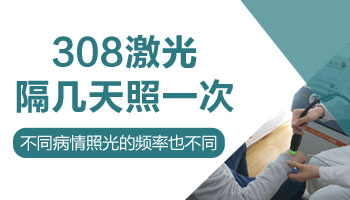 308激光
隔几天照一次

不同病情照光的频率也不同